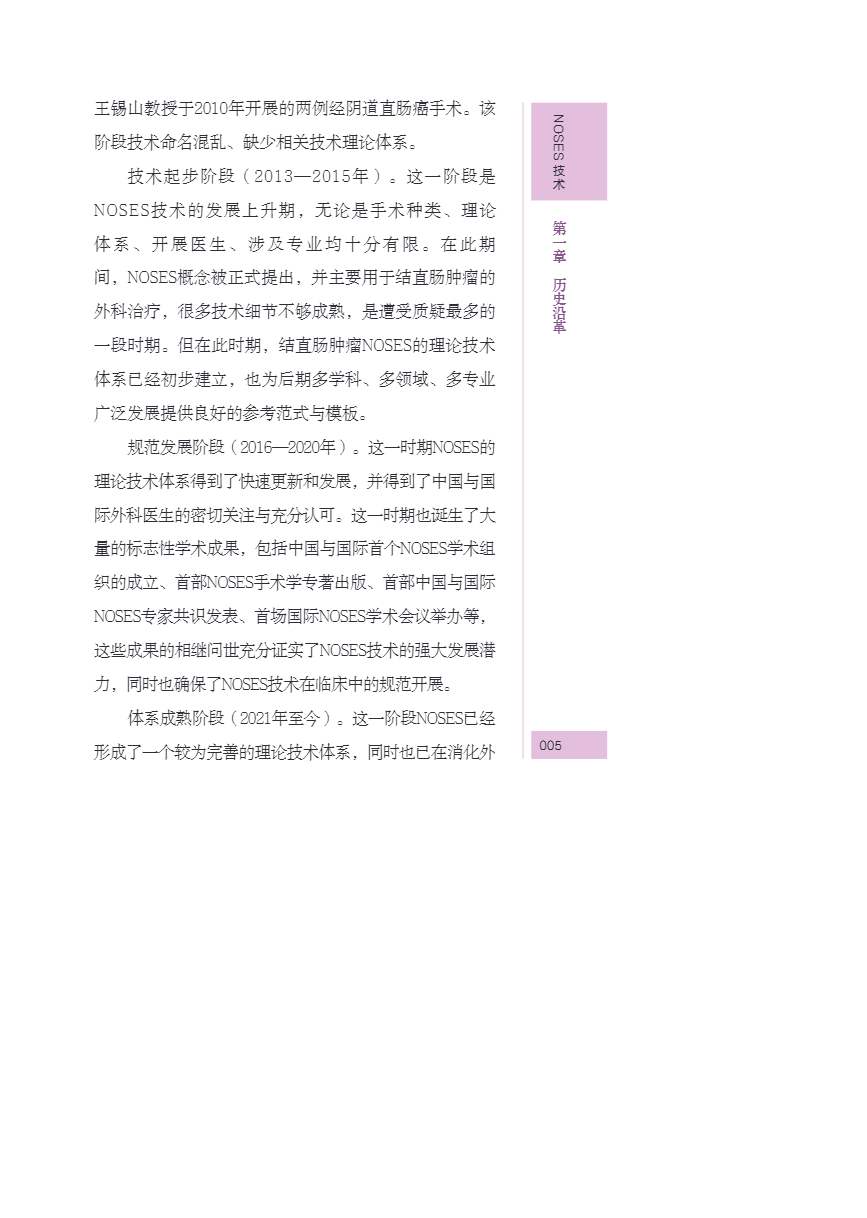 王锡山教授于2010年开展的两例经阴道直肠癌手术。该阶段技术命名混乱、缺少相关技术理论体系。

技术起步阶段（2013—2015年）。这一阶段是NOSES技术的发展上升期，无论是手术种类、理论体系、开展医生、涉及专业均十分有限。在此期间，NOSES概念被正式提出，并主要用于结直肠肿瘤的外科治疗，很多技术细节不够成熟，是遭受质疑最多的一段时期。但在此时期，结直肠肿瘤NOSES的理论技术体系已经初步建立，也为后期多学科、多领域、多专业广泛发展提供良好的参考范式与模板。

规范发展阶段（2016—2020年）。这一时期NOSES的理论技术体系得到了快速更新和发展，并得到了中国与国际外科医生的密切关注与充分认可。这一时期也诞生了大量的标志性学术成果，包括中国与国际首个NOSES学术组织的成立、首部NOSES手术学专著出版、首部中国与国际NOSES专家共识发表、首场国际NOSES学术会议举办等，这些成果的相继问世充分证实了NOSES技术的强大发展潜力，同时也确保了NOSES技术在临床中的规范开展。

体系成熟阶段（2021年至今）。这一阶段NOSES已经形成了一个较为完善的理论技术体系，同时也已在消化外

NOSES技术

第一章 历史沿革

005